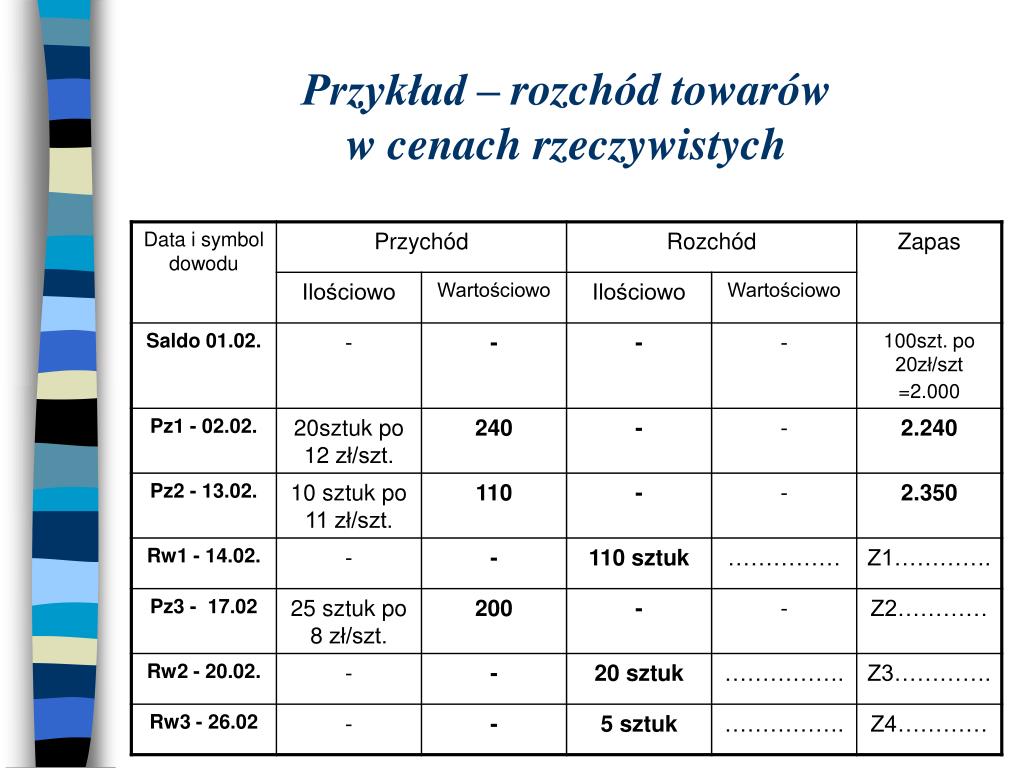 Przykład – rozchód towarów w cenach rzeczywistych

| Data i symbol dowodu | Przychód | | Rozchód | | Zapas |
|---|---|---|---|---|---|
| | Ilościowo | Wartościowo | Ilościowo | Wartościowo | |
| Saldo 01.02. | - | - | - | - | 100szt. po 20zł/szt =2.000 |
| Pz1 - 02.02. | 20sztuk po 12 zł/szt. | 240 | - | - | 2.240 |
| Pz2 - 13.02. | 10 sztuk po 11 zł/szt. | 110 | - | - | 2.350 |
| Rw1 - 14.02. | - | - | 110 sztuk | …………… | Z1…………. |
| Pz3 - 17.02 | 25 sztuk po 8 zł/szt. | 200 | - | - | Z2………… |
| Rw2 - 20.02. | - | - | 20 sztuk | ……………. | Z3…………. |
| Rw3 - 26.02 | - | - | 5 sztuk | ……………. | Z4………… |